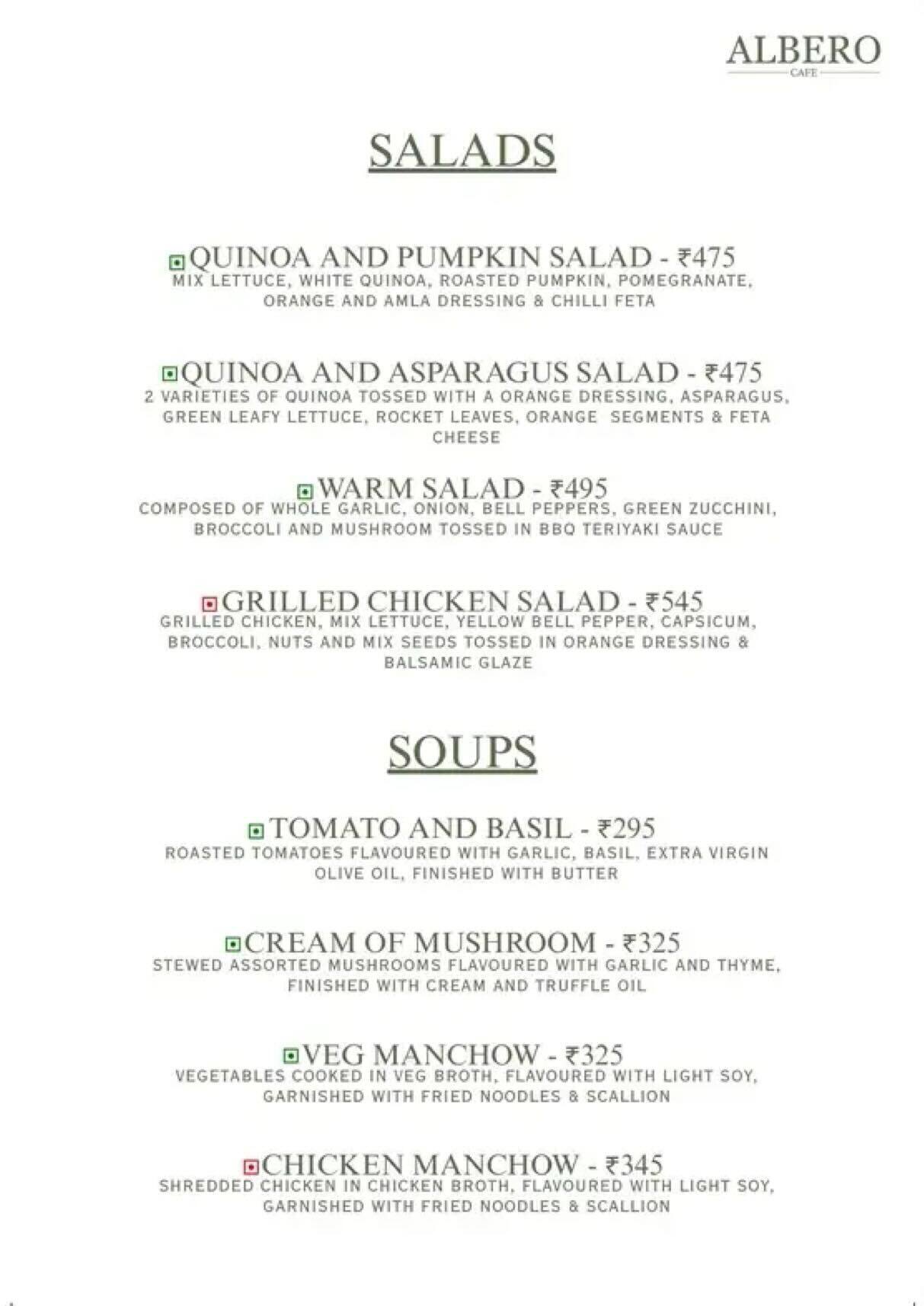 ALBERO
CAFE

SALADS

QUINOA AND PUMPKIN SALAD - ₹475
MIX LETTUCE, WHITE QUINOA, ROASTED PUMPKIN, POMEGRANATE, ORANGE AND AMLA DRESSING & CHILLI FETA

QUINOA AND ASPARAGUS SALAD - ₹475
2 VARIETIES OF QUINOA TOSSED WITH A ORANGE DRESSING, ASPARAGUS, GREEN LEAFY LETTUCE, ROCKET LEAVES, ORANGE SEGMENTS & FETA CHEESE

WARM SALAD - ₹495
COMPOSED OF WHOLE GARLIC, ONION, BELL PEPPERS, GREEN ZUCCHINI, BROCCOLI AND MUSHROOM TOSSED IN BBQ TERIYAKI SAUCE

GRILLED CHICKEN SALAD - ₹545
GRILLED CHICKEN, MIX LETTUCE, YELLOW BELL PEPPER, CAPSICUM, BROCCOLI, NUTS AND MIX SEEDS TOSSED IN ORANGE DRESSING & BALSAMIC GLAZE

SOUPS

TOMATO AND BASIL - ₹295
ROASTED TOMATOES FLAVOURED WITH GARLIC, BASIL, EXTRA VIRGIN OLIVE OIL, FINISHED WITH BUTTER

CREAM OF MUSHROOM - ₹325
STEWED ASSORTED MUSHROOMS FLAVOURED WITH GARLIC AND THYME, FINISHED WITH CREAM AND TRUFFLE OIL

VEG MANCHOW - ₹325
VEGETABLES COOKED IN VEG BROTH, FLAVOURED WITH LIGHT SOY, GARNISHED WITH FRIED NOODLES & SCALLION

CHICKEN MANCHOW - ₹345
SHREDDED CHICKEN IN CHICKEN BROTH, FLAVOURED WITH LIGHT SOY, GARNISHED WITH FRIED NOODLES & SCALLION